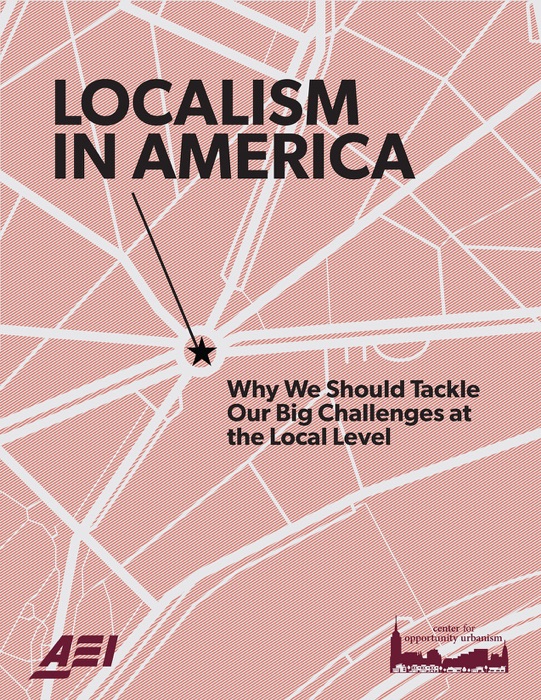 LOCALISM IN AMERICA

Why We Should Tackle Our Big Challenges at the Local Level

AEI

center for opportunity urbanism